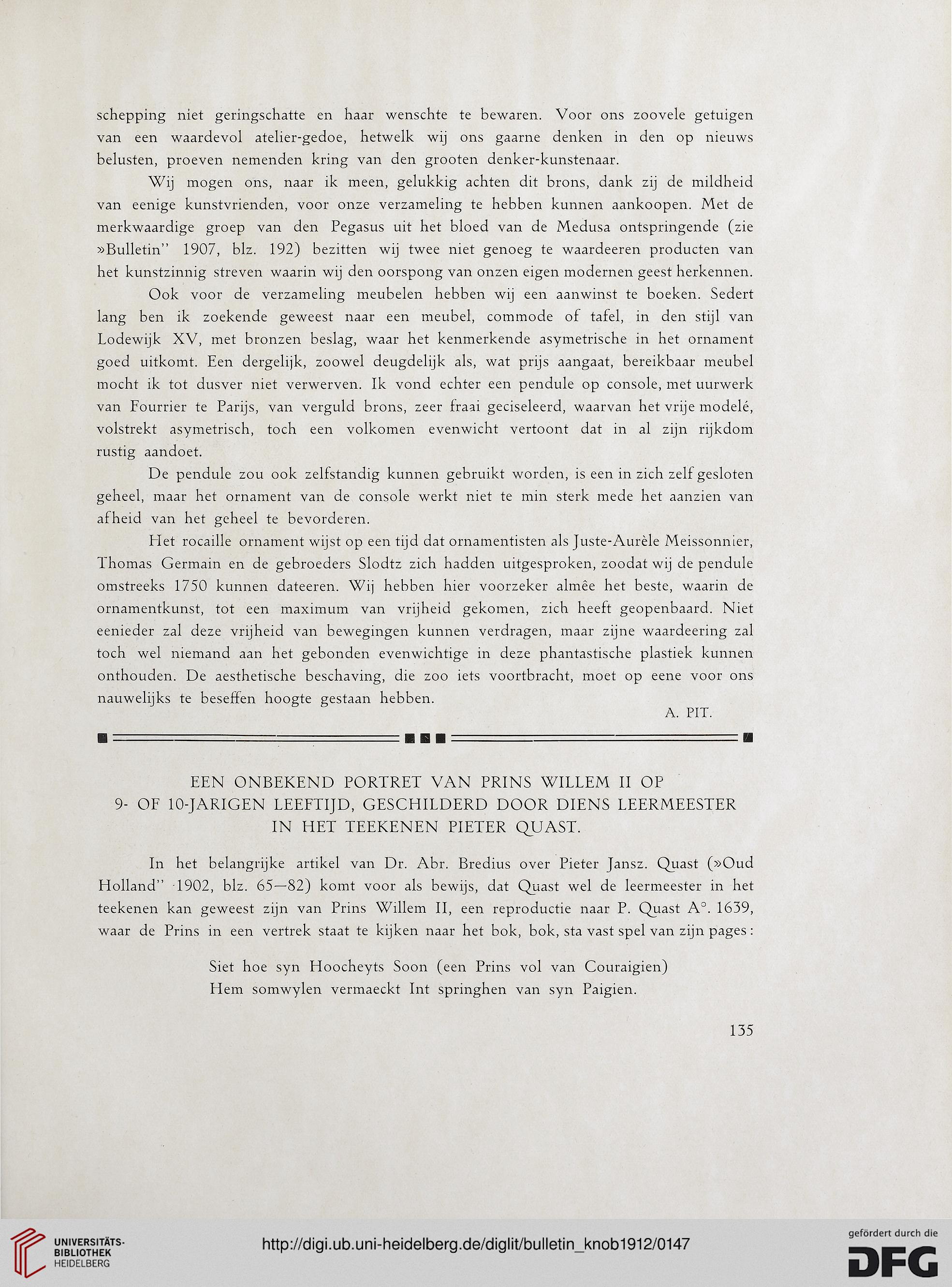 schepping niet geringschatte en haar wenschte te bewaren. Voor ons zoovele getuigen van een waardevol atelier-gedoe, hetwelk wij ons gaarne denken in den op nieuws belusten, proeven nemenden kring van den grooten denker-kunstenaar.

Wij mogen ons, naar ik meen, gelukkig achten dit brons, dank zij de mildheid van eenige kunstvrienden, voor onze verzameling te hebben kunnen aankoopen. Met de merkwaardige groep van den Pegasus uit het bloed van de Medusa ontspringende (zie »Bulletin" 1907, blz. 192) bezitten wij twee niet genoeg te waardeeren producten van het kunstzinnig streven waarin wij den oorspong van onzen eigen modernen geest herkennen.

Ook voor de verzameling meubelen hebben wij een aanwinst te boeken. Sedert lang ben ik zoekende geweest naar een meubel, commode of tafel, in den stijl van Lodewijk XV, met bronzen beslag, waar het kenmerkende asymetrische in het ornament goed uitkomt. Een dergelijk, zoowel deugdelijk als, wat prijs aangaat, bereikbaar meubel mocht ik tot dusver niet verwerven. Ik vond echter een pendule op console, met uurwerk van Fourrier te Parijs, van verguld brons, zeer fraai geciseleerd, waarvan het vrije modelé, volstrekt asymetrisch, toch een volkomen evenwicht vertoont dat in al zijn rijkdom rustig aandoet.

De pendule zou ook zelfstandig kunnen gebruikt worden, is een in zich zelf gesloten geheel, maar het ornament van de console werkt niet te min sterk mede het aanzien van afheid van het geheel te bevorderen.

Het rocaille ornament wijst op een tijd dat ornamentisten als Juste-Aurèle Meissonnier, Thomas Germain en de gebroeders Slodtz zich hadden uitgesproken, zoodat wij de pendule omstreeks 1750 kunnen dateeren. Wij hebben hier voorzeker almêe het beste, waarin de ornamentkunst, tot een maximum van vrijheid gekomen, zich heeft geopenbaard. Niet eenieder zal deze vrijheid van bewegingen kunnen verdragen, maar zijne waardeering zal toch wel niemand aan het gebonden evenwichtige in deze phantastische plastiek kunnen onthouden. De aesthetische beschaving, die zoo iets voortbracht, moet op eene voor ons nauwelijks te beseffen hoogte gestaan hebben.

A. PIT.

EEN ONBEKEND PORTRET VAN PRINS WILLEM II OP 9- OF 10-JARIGEN LEEFTIJD, GESCHILDERD DOOR DIENS LEERMEESTER IN HET TEEKENEN PIETER QUAST.

In het belangrijke artikel van Dr. Abr. Bredius over Pieter Jansz. Quast (»Oud Holland" 1902, blz. 65—82) komt voor als bewijs, dat Quast wel de leermeester in het teekenen kan geweest zijn van Prins Willem II, een reproductie naar P. Quast A°. 1639, waar de Prins in een vertrek staat te kijken naar het bok, bok, sta vast spel van zijn pages:

Siet hoe syn Hoocheyts Soon (een Prins vol van Couraigien)
Hem somwylen vermaeckt Int springhen van syn Paigien.

135

UNIVERSITÄTS-BIBLIOTHEK HEIDELBERG

http://digi.ub.uni-heidelberg.de/diglit/bulletin_knob1912/0147

gefördert durch die DFG